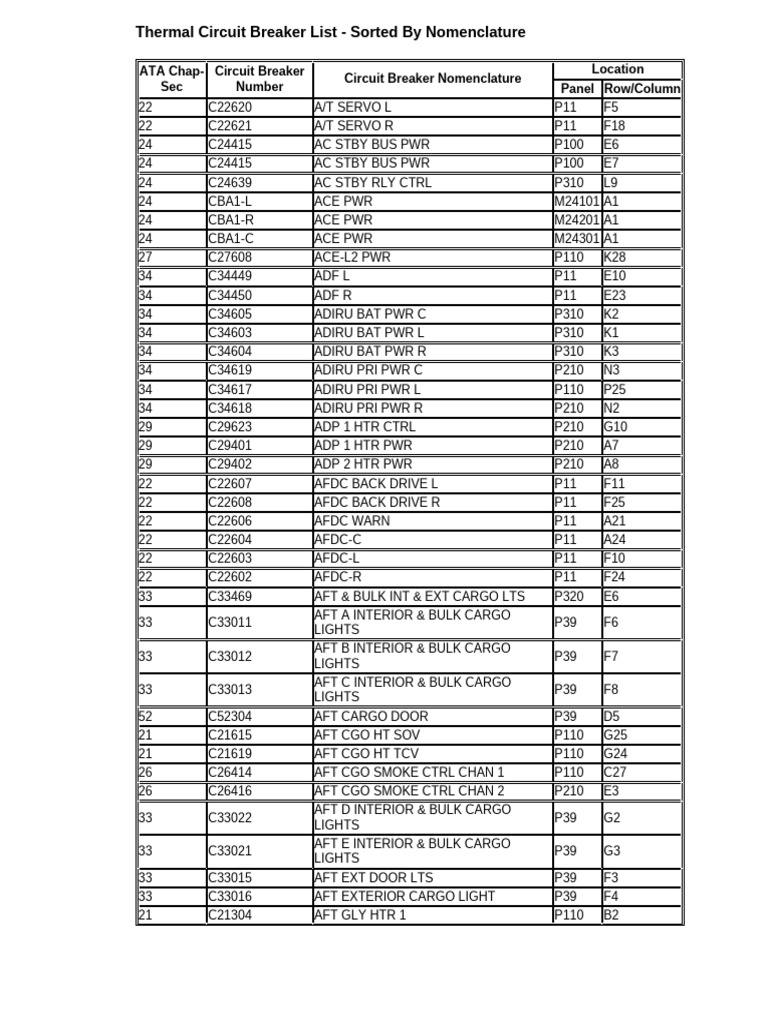 Thermal Circuit Breaker List - Sorted By Nomenclature

| ATA Chap-Sec | Circuit Breaker Number | Circuit Breaker Nomenclature | Location Panel | Location Row/Column |
|---|---|---|---|---|
| 22 | C22620 | A/T SERVO L | P11 | F5 |
| 22 | C22621 | A/T SERVO R | P11 | F18 |
| 24 | C24415 | AC STBY BUS PWR | P100 | E6 |
| 24 | C24415 | AC STBY BUS PWR | P100 | E7 |
| 24 | C24639 | AC STBY RLY CTRL | P310 | L9 |
| 24 | CBA1-L | ACE PWR | M24101 | A1 |
| 24 | CBA1-R | ACE PWR | M24201 | A1 |
| 24 | CBA1-C | ACE PWR | M24301 | A1 |
| 27 | C27608 | ACE-L2 PWR | P110 | K28 |
| 34 | C34449 | ADF L | P11 | E10 |
| 34 | C34450 | ADF R | P11 | E23 |
| 34 | C34605 | ADIRU BAT PWR C | P310 | K2 |
| 34 | C34603 | ADIRU BAT PWR L | P310 | K1 |
| 34 | C34604 | ADIRU BAT PWR R | P310 | K3 |
| 34 | C34619 | ADIRU PRI PWR C | P210 | N3 |
| 34 | C34617 | ADIRU PRI PWR L | P110 | P25 |
| 34 | C34618 | ADIRU PRI PWR R | P210 | N2 |
| 29 | C29623 | ADP 1 HTR CTRL | P210 | G10 |
| 29 | C29401 | ADP 1 HTR PWR | P210 | A7 |
| 29 | C29402 | ADP 2 HTR PWR | P210 | A8 |
| 22 | C22607 | AFDC BACK DRIVE L | P11 | F11 |
| 22 | C22608 | AFDC BACK DRIVE R | P11 | F25 |
| 22 | C22606 | AFDC WARN | P11 | A21 |
| 22 | C22604 | AFDC-C | P11 | A24 |
| 22 | C22603 | AFDC-L | P11 | F10 |
| 22 | C22602 | AFDC-R | P11 | F24 |
| 33 | C33469 | AFT & BULK INT & EXT CARGO LTS | P320 | E6 |
| 33 | C33011 | AFT A INTERIOR & BULK CARGO LIGHTS | P39 | F6 |
| 33 | C33012 | AFT B INTERIOR & BULK CARGO LIGHTS | P39 | F7 |
| 33 | C33013 | AFT C INTERIOR & BULK CARGO LIGHTS | P39 | F8 |
| 52 | C52304 | AFT CARGO DOOR | P39 | D5 |
| 21 | C21615 | AFT CGO HT SOV | P110 | G25 |
| 21 | C21619 | AFT CGO HT TCV | P110 | G24 |
| 26 | C26414 | AFT CGO SMOKE CTRL CHAN 1 | P110 | C27 |
| 26 | C26416 | AFT CGO SMOKE CTRL CHAN 2 | P210 | E3 |
| 33 | C33022 | AFT D INTERIOR & BULK CARGO LIGHTS | P39 | G2 |
| 33 | C33021 | AFT E INTERIOR & BULK CARGO LIGHTS | P39 | G3 |
| 33 | C33015 | AFT EXT DOOR LTS | P39 | F3 |
| 33 | C33016 | AFT EXTERIOR CARGO LIGHT | P39 | F4 |
| 21 | C21304 | AFT GLY HTR 1 | P110 | B2 |